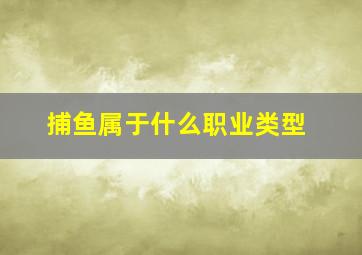 捕鱼属于什么职业类型